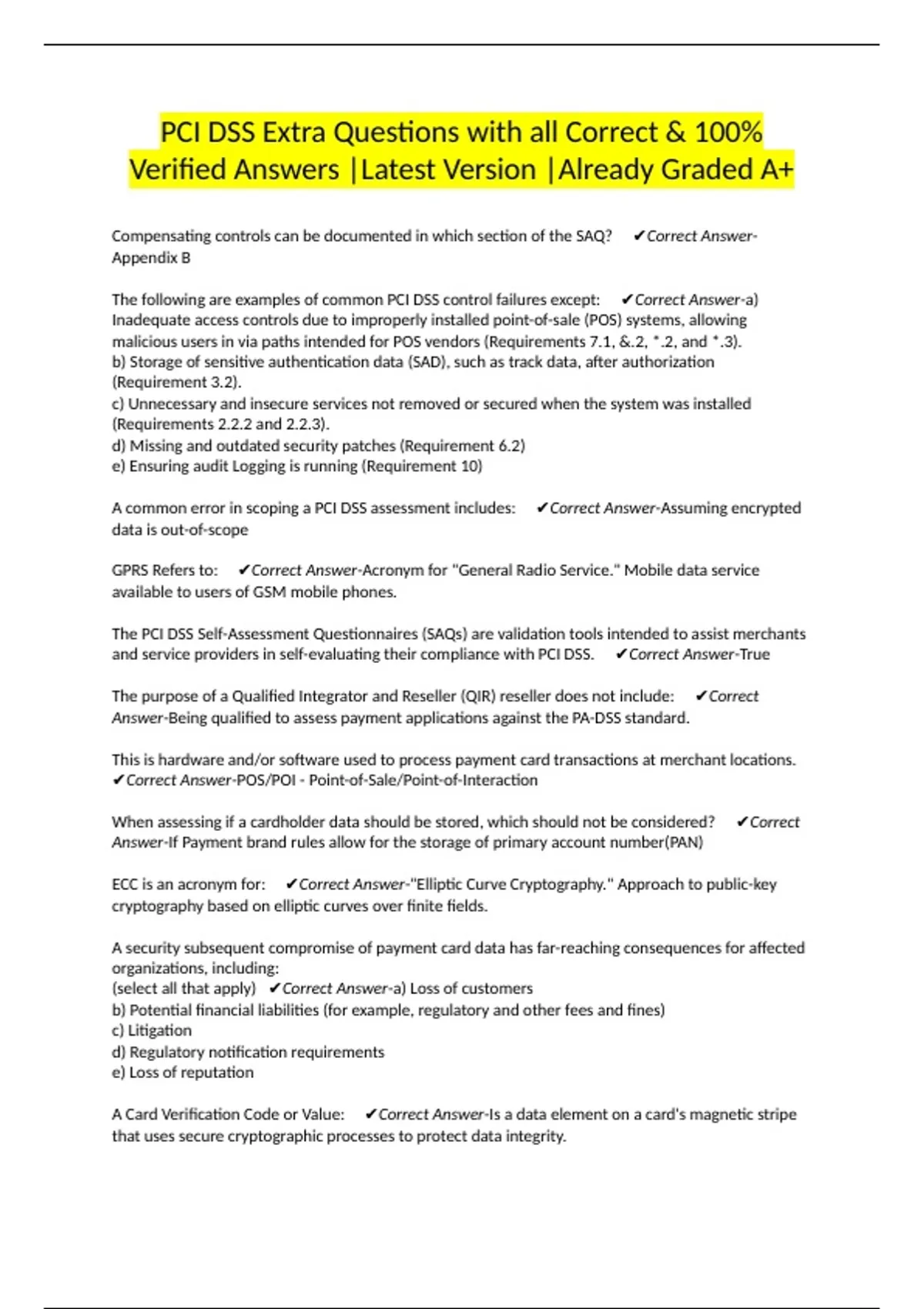 PCI DSS Extra Questions with all Correct & 100% Verified Answers |Latest Version |Already Graded A+

Compensating controls can be documented in which section of the SAQ? ✔Correct Answer-Appendix B

The following are examples of common PCI DSS control failures except: ✔Correct Answer-a) Inadequate access controls due to improperly installed point-of-sale (POS) systems, allowing malicious users in via paths intended for POS vendors (Requirements 7.1, &.2, *.2, and *.3).
b) Storage of sensitive authentication data (SAD), such as track data, after authorization (Requirement 3.2).
c) Unnecessary and insecure services not removed or secured when the system was installed (Requirements 2.2.2 and 2.2.3).
d) Missing and outdated security patches (Requirement 6.2)
e) Ensuring audit Logging is running (Requirement 10)

A common error in scoping a PCI DSS assessment includes: ✔Correct Answer-Assuming encrypted data is out-of-scope

GPRS Refers to: ✔Correct Answer-Acronym for "General Radio Service." Mobile data service available to users of GSM mobile phones.

The PCI DSS Self-Assessment Questionnaires (SAQs) are validation tools intended to assist merchants and service providers in self-evaluating their compliance with PCI DSS. ✔Correct Answer-True

The purpose of a Qualified Integrator and Reseller (QIR) reseller does not include: ✔Correct Answer-Being qualified to assess payment applications against the PA-DSS standard.

This is hardware and/or software used to process payment card transactions at merchant locations. ✔Correct Answer-POS/POI - Point-of-Sale/Point-of-Interaction

When assessing if a cardholder data should be stored, which should not be considered? ✔Correct Answer-If Payment brand rules allow for the storage of primary account number(PAN)

ECC is an acronym for: ✔Correct Answer-"Elliptic Curve Cryptography." Approach to public-key cryptography based on elliptic curves over finite fields.

A security subsequent compromise of payment card data has far-reaching consequences for affected organizations, including:
(select all that apply) ✔Correct Answer-a) Loss of customers
b) Potential financial liabilities (for example, regulatory and other fees and fines)
c) Litigation
d) Regulatory notification requirements
e) Loss of reputation

A Card Verification Code or Value: ✔Correct Answer-Is a data element on a card's magnetic stripe that uses secure cryptographic processes to protect data integrity.